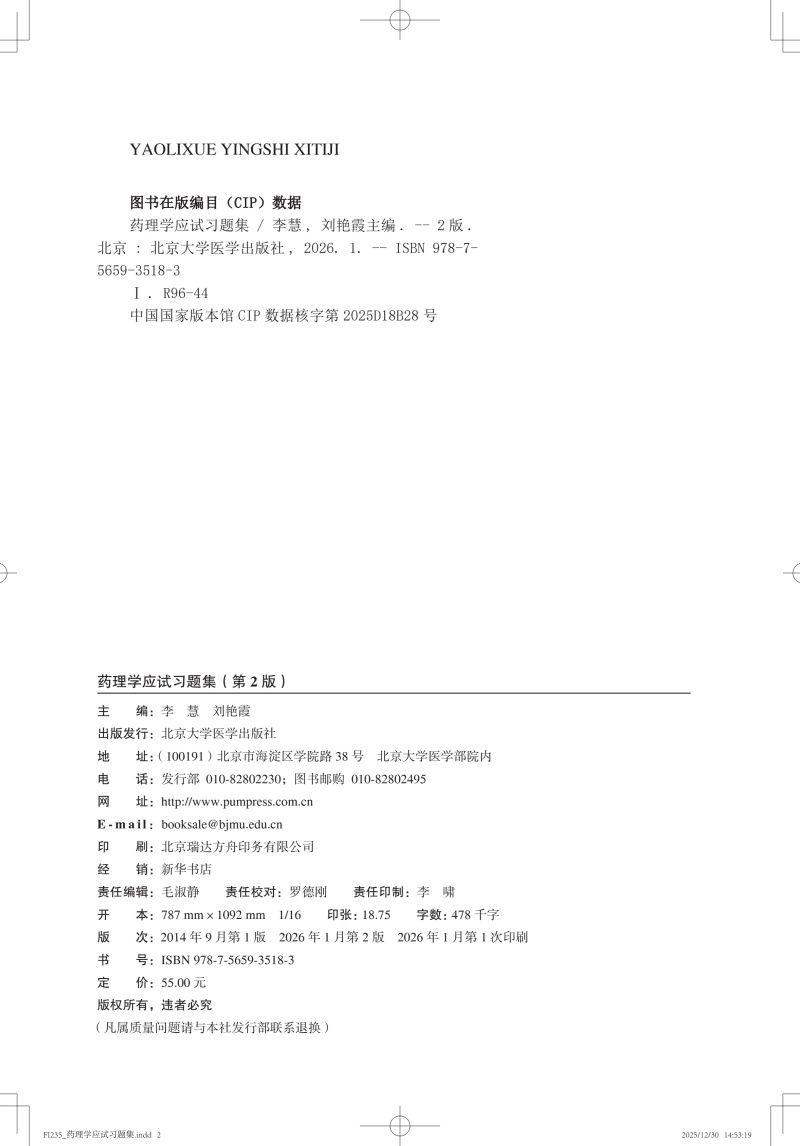 YAOLIXUE YINGSHI XITIJI

图书在版编目（CIP）数据

药理学应试习题集 / 李慧，刘艳霞主编. -- 2版. 北京：北京大学医学出版社，2026. 1. -- ISBN 978-7-5659-3518-3

Ⅰ. R96-44

中国国家版本馆CIP数据核字第2025D18B28号

药理学应试习题集（第2版）

主　　编：李　慧　刘艳霞

出版发行：北京大学医学出版社

地　　址：（100191）北京市海淀区学院路38号　北京大学医学部院内

电　　话：发行部 010-82802230；图书邮购 010-82802495

网　　址：http://www.pumpress.com.cn

E-mail：booksale@bjmu.edu.cn

印　　刷：北京瑞达方舟印务有限公司

经　　销：新华书店

责任编辑：毛淑静　　责任校对：罗德刚　　责任印制：李　啸

开　　本：787 mm × 1092 mm　1/16　　印张：18.75　　字数：478千字

版　　次：2014年9月第1版　2026年1月第2版　2026年1月第1次印刷

书　　号：ISBN 978-7-5659-3518-3

定　　价：55.00元

版权所有，违者必究

（凡属质量问题请与本社发行部联系退换）

FI235_药理学应试习题集.indd 2　　2025/12/30 14:53:19